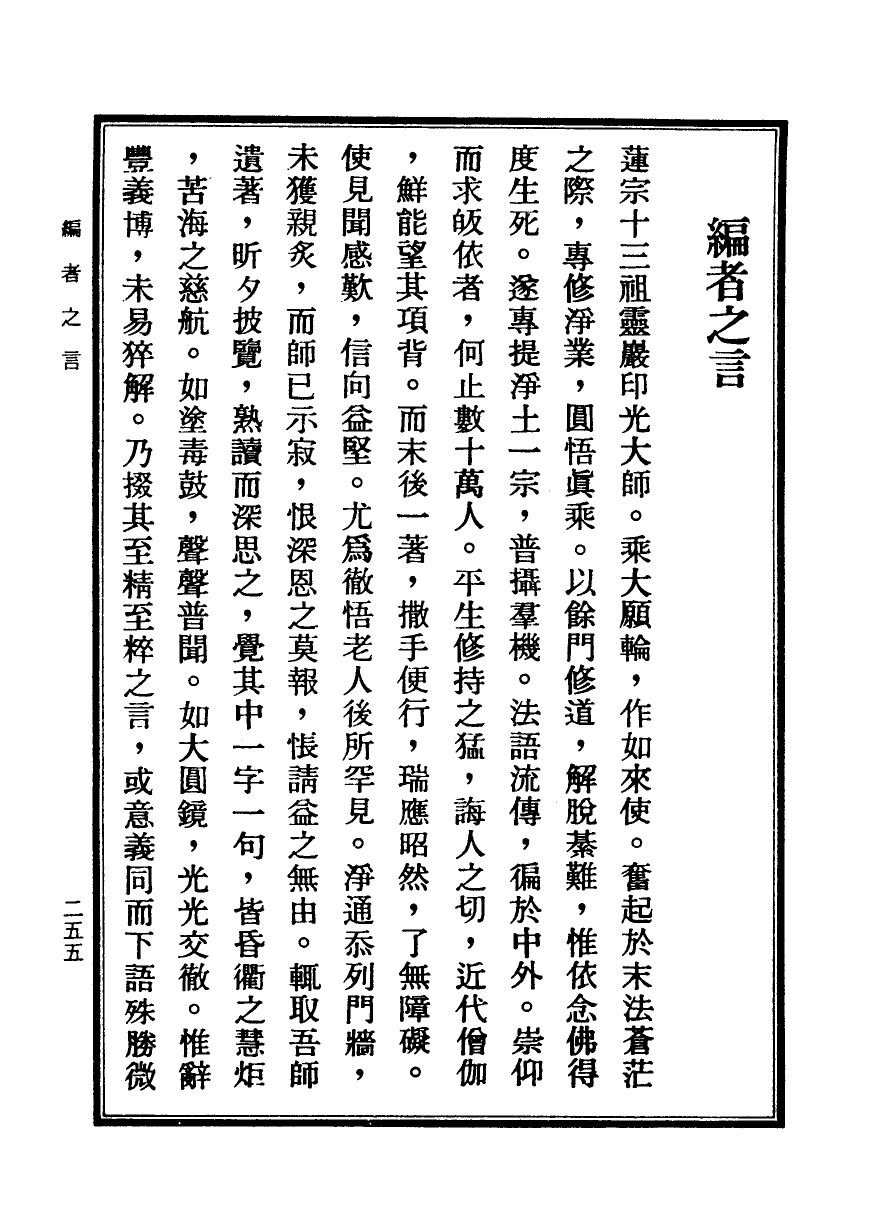 編者之言

蓮宗十三祖靈巖印光大師。乘大願輪，作如來使。奮起於末法蒼茫之際，專修淨業，圓悟眞乘。以餘門修道，解脫綦難，惟依念佛得度生死。遂專提淨土一宗，普攝羣機。法語流傳，徧於中外。崇仰而求皈依者，何止數十萬人。平生修持之猛，誨人之切，近代僧伽，鮮能望其項背。而末後一著，撒手便行，瑞應昭然，了無障礙。使見聞感歎，信向益堅。尤爲徹悟老人後所罕見。淨通忝列門牆，未獲親炙，而師已示寂，恨深恩之莫報，悵請益之無由。輒取吾師遺著，昕夕披覽，熟讀而深思之，覺其中一字一句，皆昏衢之慧炬，苦海之慈航。如塗毒鼓，聲聲普聞。如大圓鏡，光光交徹。惟辭豐義博，未易猝解。乃掇其至精至粹之言，或意義同而下語殊勝微

編者之言

二五五